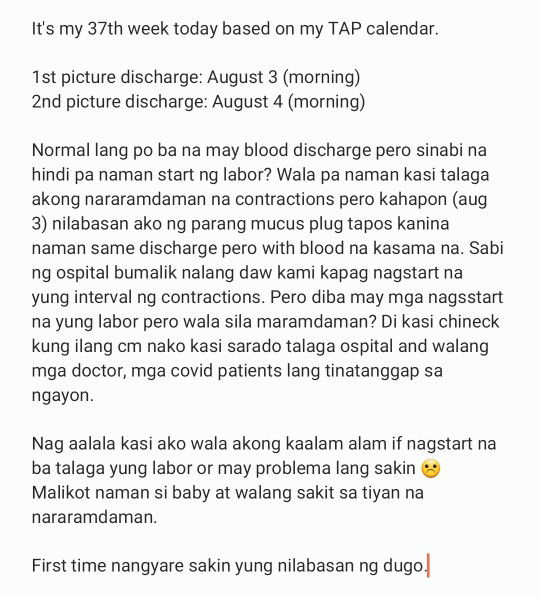 It's my 37th week today based on my TAP calendar.

1st picture discharge: August 3 (morning)
2nd picture discharge: August 4 (morning)

Normal lang po ba na may blood discharge pero sinabi na hindi pa naman start ng labor? Wala pa naman kasi talaga akong nararamdaman na contractions pero kahapon (aug 3) nilabasan ako ng parang mucus plug tapos kanina naman same discharge pero with blood na kasama na. Sabi ng ospital bumalik nalang daw kami kapag nagstart na yung interval ng contractions. Pero diba may mga nagsstart na yung labor pero wala sila maramdaman? Di kasi chineck kung ilang cm nako kasi sarado talaga ospital and walang mga doctor, mga covid patients lang tinatanggap sa ngayon.

Nag aalala kasi ako wala akong kaalam alam if nagstart na ba talaga yung labor or may problema lang sakin ☹️ Malikot naman si baby at walang sakit sa tiyan na nararamdaman.

First time nangyare sakin yung nilabasan ng dugo.